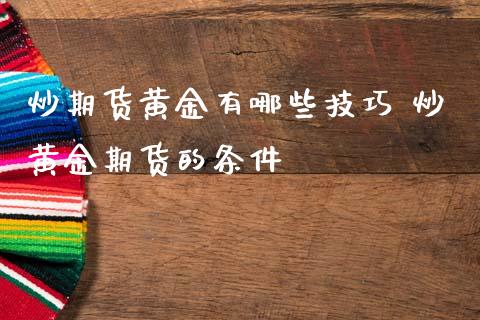 炒期货黄金有哪些技巧 炒黄金期货的条件